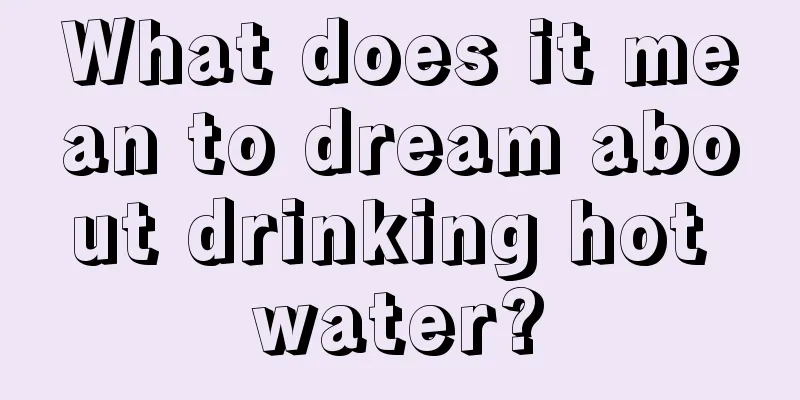 What does it mean to dream about drinking hot water?